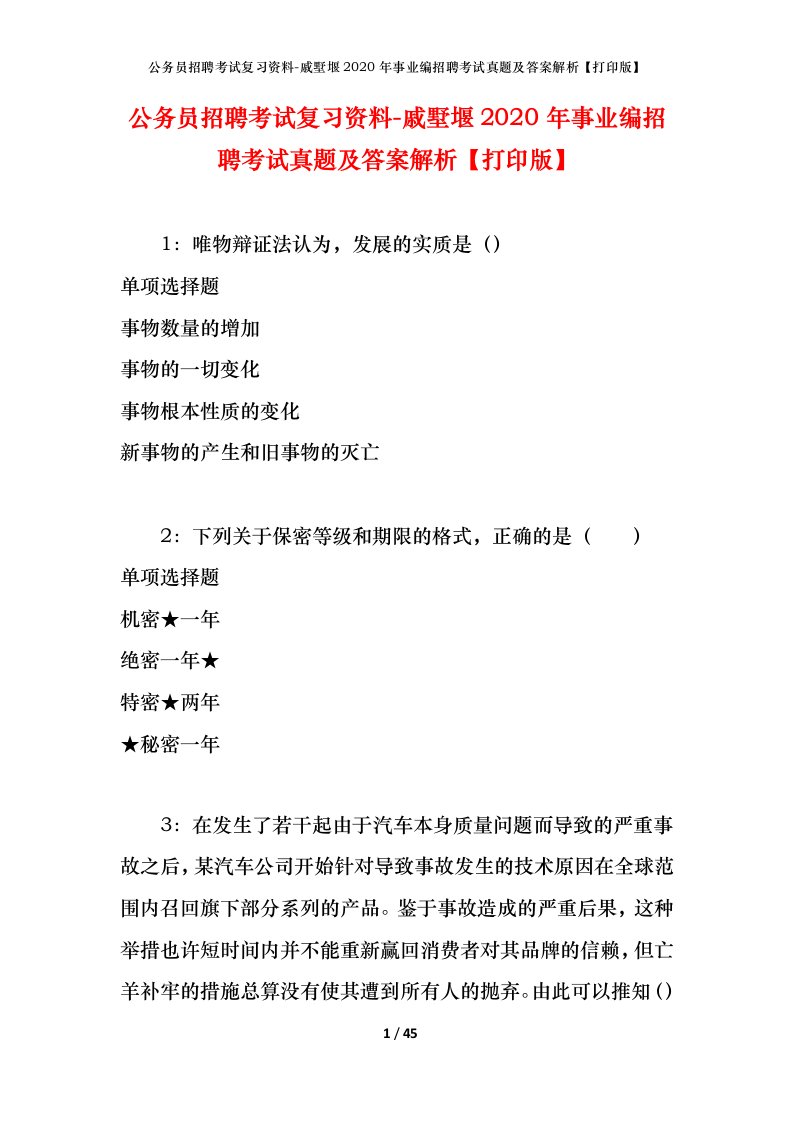 公务员招聘考试复习资料-戚墅堰2020年事业编招聘考试真题及答案解析【打印版】

公务员招聘考试复习资料-戚墅堰2020年事业编招聘考试真题及答案解析【打印版】

1：唯物辩证法认为，发展的实质是（）

单项选择题

事物数量的增加

事物的一切变化

事物根本性质的变化

新事物的产生和旧事物的灭亡

2：下列关于保密等级和期限的格式，正确的是（　　）

单项选择题

机密★一年

绝密一年★

特密★两年

★秘密一年

3：在发生了若干起由于汽车本身质量问题而导致的严重事故之后，某汽车公司开始针对导致事故发生的技术原因在全球范围内召回旗下部分系列的产品。鉴于事故造成的严重后果，这种举措也许短时间内并不能重新赢回消费者对其品牌的信赖，但亡羊补牢的措施总算没有使其遭到所有人的抛弃。由此可以推知（）

1 / 45